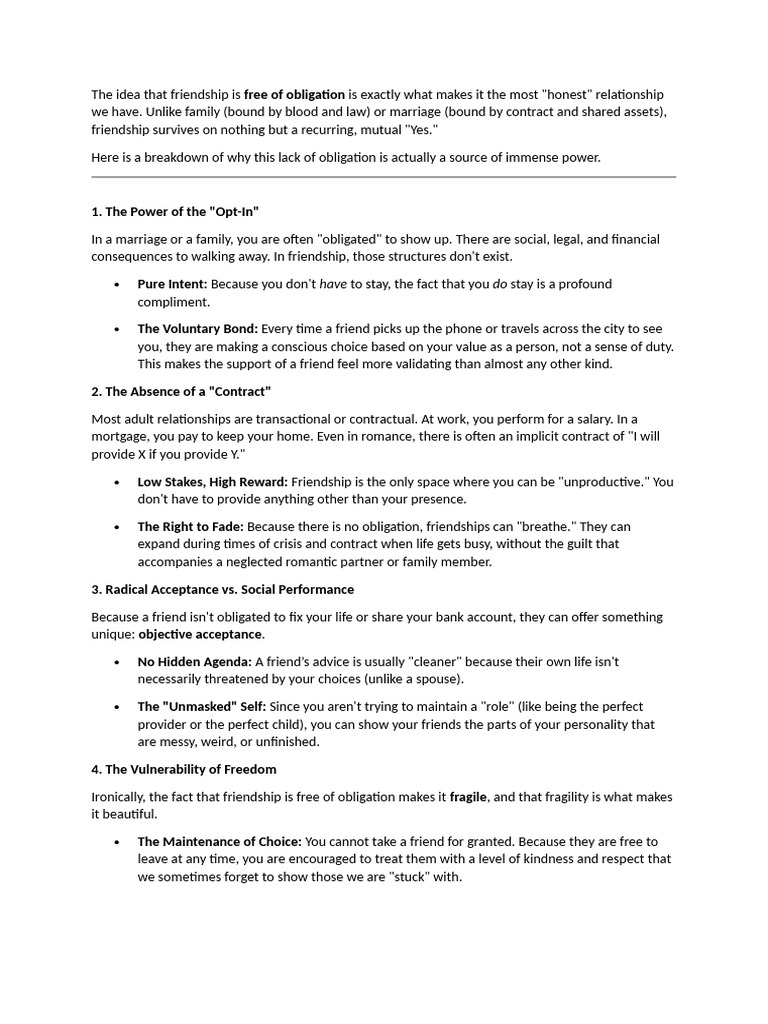 The idea that friendship is free of obligation is exactly what makes it the most "honest" relationship we have. Unlike family (bound by blood and law) or marriage (bound by contract and shared assets), friendship survives on nothing but a recurring, mutual "Yes."

Here is a breakdown of why this lack of obligation is actually a source of immense power.

1. The Power of the "Opt-In"

In a marriage or a family, you are often "obligated" to show up. There are social, legal, and financial consequences to walking away. In friendship, those structures don't exist.

• Pure Intent: Because you don't have to stay, the fact that you do stay is a profound compliment.

• The Voluntary Bond: Every time a friend picks up the phone or travels across the city to see you, they are making a conscious choice based on your value as a person, not a sense of duty. This makes the support of a friend feel more validating than almost any other kind.

2. The Absence of a "Contract"

Most adult relationships are transactional or contractual. At work, you perform for a salary. In a mortgage, you pay to keep your home. Even in romance, there is often an implicit contract of "I will provide X if you provide Y."

• Low Stakes, High Reward: Friendship is the only space where you can be "unproductive." You don't have to provide anything other than your presence.

• The Right to Fade: Because there is no obligation, friendships can "breathe." They can expand during times of crisis and contract when life gets busy, without the guilt that accompanies a neglected romantic partner or family member.

3. Radical Acceptance vs. Social Performance

Because a friend isn't obligated to fix your life or share your bank account, they can offer something unique: objective acceptance.

• No Hidden Agenda: A friend's advice is usually "cleaner" because their own life isn't necessarily threatened by your choices (unlike a spouse).

• The "Unmasked" Self: Since you aren't trying to maintain a "role" (like being the perfect provider or the perfect child), you can show your friends the parts of your personality that are messy, weird, or unfinished.

4. The Vulnerability of Freedom

Ironically, the fact that friendship is free of obligation makes it fragile, and that fragility is what makes it beautiful.

• The Maintenance of Choice: You cannot take a friend for granted. Because they are free to leave at any time, you are encouraged to treat them with a level of kindness and respect that we sometimes forget to show those we are "stuck" with.